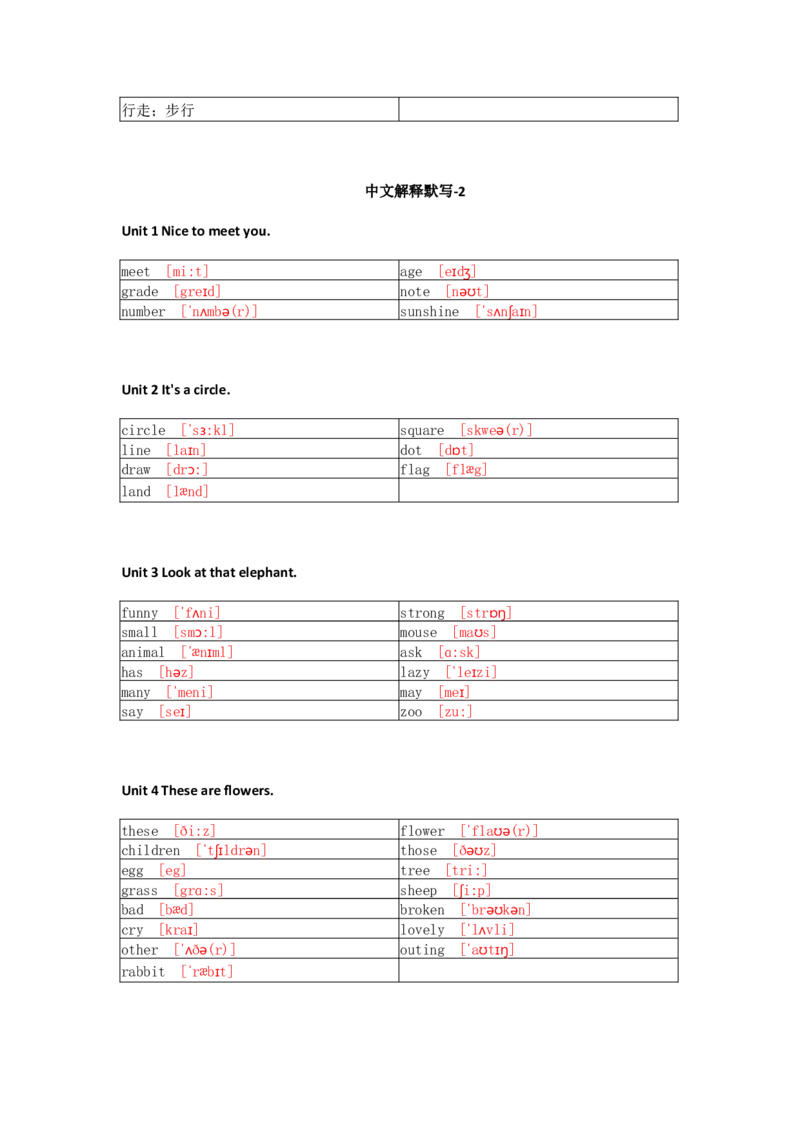 | 行走；步行 |  |
|---|---|

中文解释默写-2

Unit 1 Nice to meet you.

| meet [miːt] | age [eɪdʒ] |
|---|---|
| grade [greɪd] | note [nəʊt] |
| number ['nʌmbə(r)] | sunshine ['sʌnʃaɪn] |

Unit 2 It's a circle.

| circle ['sɜːkl] | square [skweə(r)] |
|---|---|
| line [laɪn] | dot [dɒt] |
| draw [drɔː] | flag [flæg] |
| land [lænd] |  |

Unit 3 Look at that elephant.

| funny ['fʌni] | strong [strɒŋ] |
|---|---|
| small [smɔːl] | mouse [maʊs] |
| animal ['ænɪml] | ask [ɑːsk] |
| has [həz] | lazy ['leɪzi] |
| many ['meni] | may [meɪ] |
| say [seɪ] | zoo [zuː] |

Unit 4 These are flowers.

| these [ðiːz] | flower ['flaʊə(r)] |
|---|---|
| children ['tʃɪldrən] | those [ðəʊz] |
| egg [eg] | tree [triː] |
| grass [grɑːs] | sheep [ʃiːp] |
| bad [bæd] | broken ['brəʊkən] |
| cry [kraɪ] | lovely ['lʌvli] |
| other ['ʌðə(r)] | outing ['aʊtɪŋ] |
| rabbit ['ræbɪt] |  |